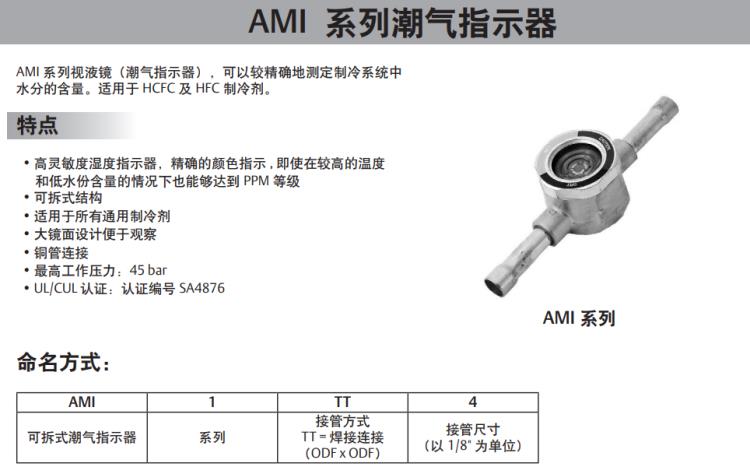 AMI 系列潮气指示器

AMI 系列视液镜（潮气指示器），可以较精确地测定制冷系统中水分的含量。适用于 HCFC 及 HFC 制冷剂。

特点

• 高灵敏度湿度指示器，精确的颜色指示，即使在较高的温度和低水份含量的情况下也能够达到 PPM 等级
• 可拆式结构
• 适用于所有通用制冷剂
• 大镜面设计便于观察
• 铜管连接
• 最高工作压力：45 bar
• UL/CUL 认证：认证编号 SA4876

AMI 系列

命名方式：

| AMI | 1 | TT | 4 |
|---|---|---|---|
| 可拆式潮气指示器 | 系列 | 接管方式 TT = 焊接连接 (ODF x ODF) | 接管尺寸 （以 1/8" 为单位） |